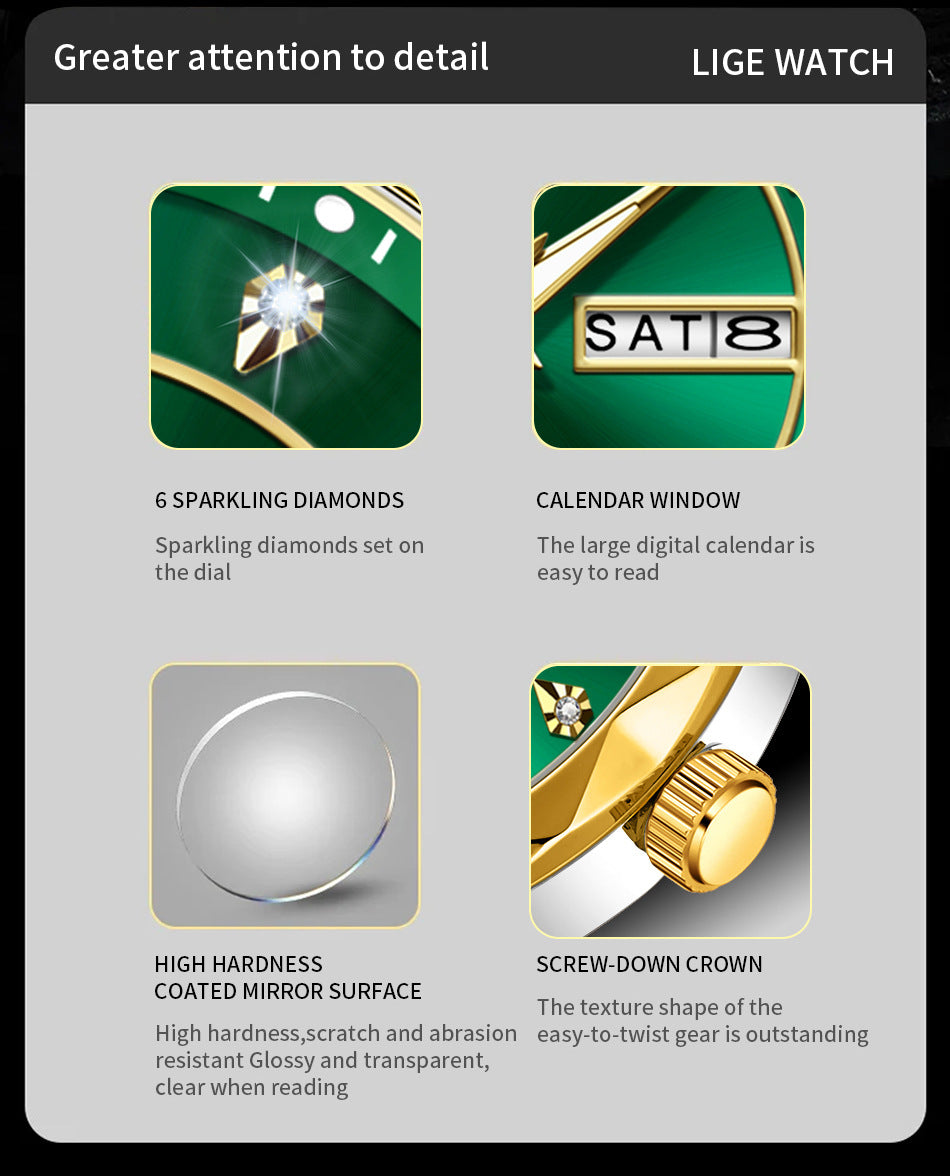 Greater attention to detail

LIGE WATCH

SAT 8

6 SPARKLING DIAMONDS

Sparkling diamonds set on the dial

CALENDAR WINDOW

The large digital calendar is easy to read

HIGH HARDNESS
COATED MIRROR SURFACE

High hardness,scratch and abrasion resistant Glossy and transparent, clear when reading

SCREW-DOWN CROWN

The texture shape of the easy-to-twist gear is outstanding